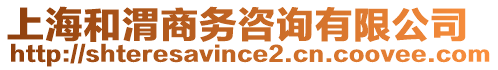 上海和渭商务咨询有限公司
http://shteresavince2.cn.coovee.com